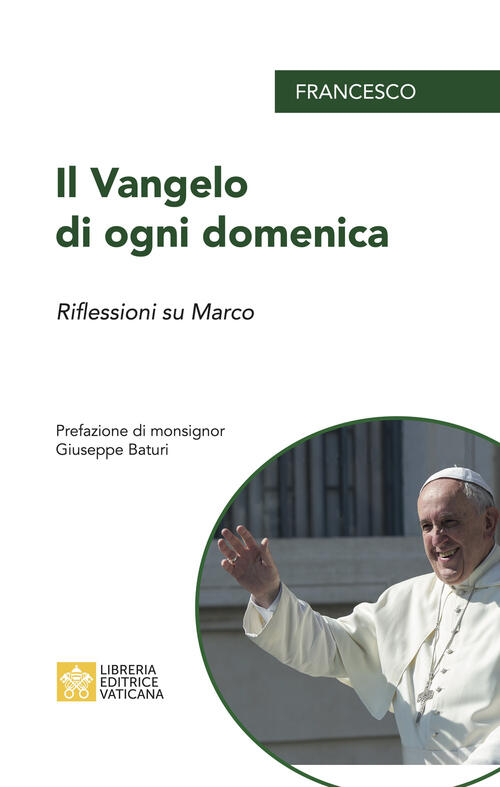 FRANCESCO

Il Vangelo di ogni domenica

Riflessioni su Marco

Prefazione di monsignor Giuseppe Baturi

LIBRERIA EDITRICE VATICANA